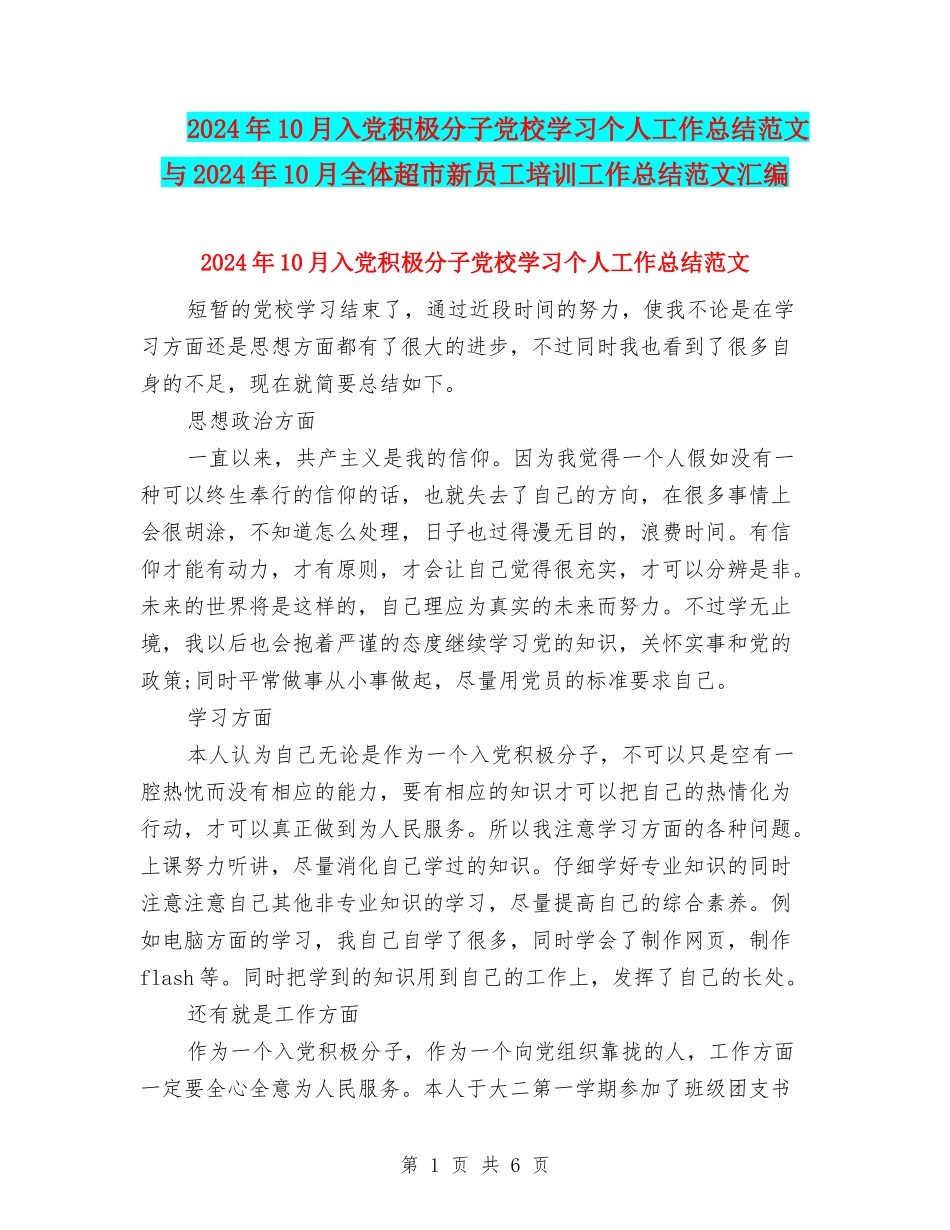 2024年10月入党积极分子党校学习个人工作总结范文与2024年10月全体超市新员工培训工作总结范文汇编

2024年10月入党积极分子党校学习个人工作总结范文

短暂的党校学习结束了，通过近段时间的努力，使我不论是在学习方面还是思想方面都有了很大的进步，不过同时我也看到了很多自身的不足，现在就简要总结如下。

思想政治方面

一直以来，共产主义是我的信仰。因为我觉得一个人假如没有一种可以终生奉行的信仰的话，也就失去了自己的方向，在很多事情上会很胡涂，不知道怎么处理，日子也过得漫无目的，浪费时间。有信仰才能有动力，才有原则，才会让自己觉得很充实，才可以分辨是非。未来的世界将是这样的，自己理应为真实的未来而努力。不过学无止境，我以后也会抱着严谨的态度继续学习党的知识，关怀实事和党的政策;同时平常做事从小事做起，尽量用党员的标准要求自己。

学习方面

本人认为自己无论是作为一个入党积极分子，不可以只是空有一腔热忱而没有相应的能力，要有相应的知识才可以把自己的热情化为行动，才可以真正做到为人民服务。所以我注意学习方面的各种问题。上课努力听讲，尽量消化自己学过的知识。仔细学好专业知识的同时注意注意自己其他非专业知识的学习，尽量提高自己的综合素养。例如电脑方面的学习，我自己自学了很多，同时学会了制作网页，制作flash等。同时把学到的知识用到自己的工作上，发挥了自己的长处。

还有就是工作方面

作为一个入党积极分子，作为一个向党组织靠拢的人，工作方面一定要全心全意为人民服务。本人于大二第一学期参加了班级团支书

第 1 页 共 6 页